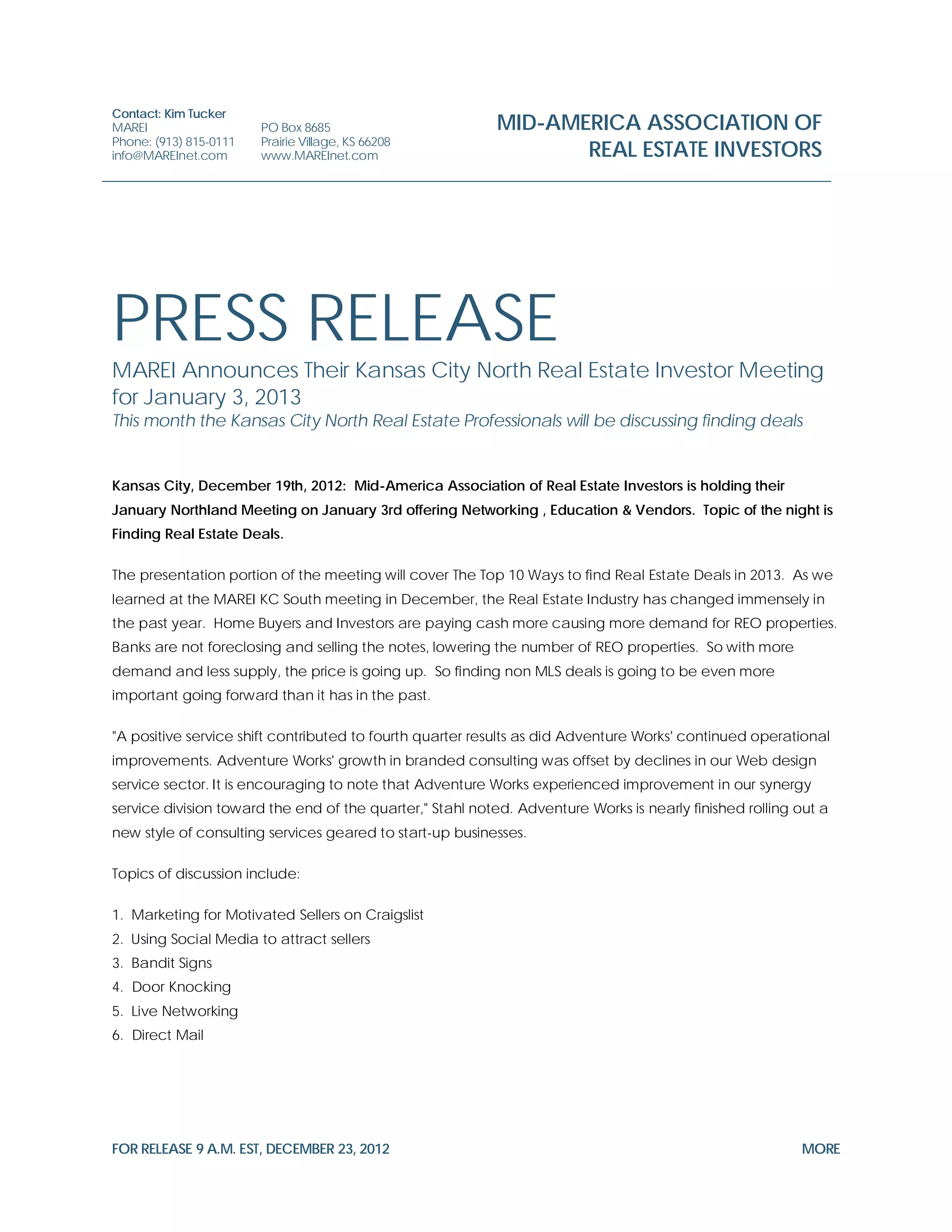 Contact: Kim Tucker
MAREI
Phone: (913) 815-0111
info@MAREInet.com

PO Box 8685
Prairie Village, KS 66208
www.MAREInet.com

MID-AMERICA ASSOCIATION OF REAL ESTATE INVESTORS

PRESS RELEASE

MAREI Announces Their Kansas City North Real Estate Investor Meeting for January 3, 2013

This month the Kansas City North Real Estate Professionals will be discussing finding deals

Kansas City, December 19th, 2012: Mid-America Association of Real Estate Investors is holding their January Northland Meeting on January 3rd offering Networking , Education & Vendors. Topic of the night is Finding Real Estate Deals.

The presentation portion of the meeting will cover The Top 10 Ways to find Real Estate Deals in 2013. As we learned at the MAREI KC South meeting in December, the Real Estate Industry has changed immensely in the past year. Home Buyers and Investors are paying cash more causing more demand for REO properties. Banks are not foreclosing and selling the notes, lowering the number of REO properties. So with more demand and less supply, the price is going up. So finding non MLS deals is going to be even more important going forward than it has in the past.

"A positive service shift contributed to fourth quarter results as did Adventure Works' continued operational improvements. Adventure Works' growth in branded consulting was offset by declines in our Web design service sector. It is encouraging to note that Adventure Works experienced improvement in our synergy service division toward the end of the quarter," Stahl noted. Adventure Works is nearly finished rolling out a new style of consulting services geared to start-up businesses.

Topics of discussion include:

1. Marketing for Motivated Sellers on Craigslist
2. Using Social Media to attract sellers
3. Bandit Signs
4. Door Knocking
5. Live Networking
6. Direct Mail

FOR RELEASE 9 A.M. EST, DECEMBER 23, 2012

MORE